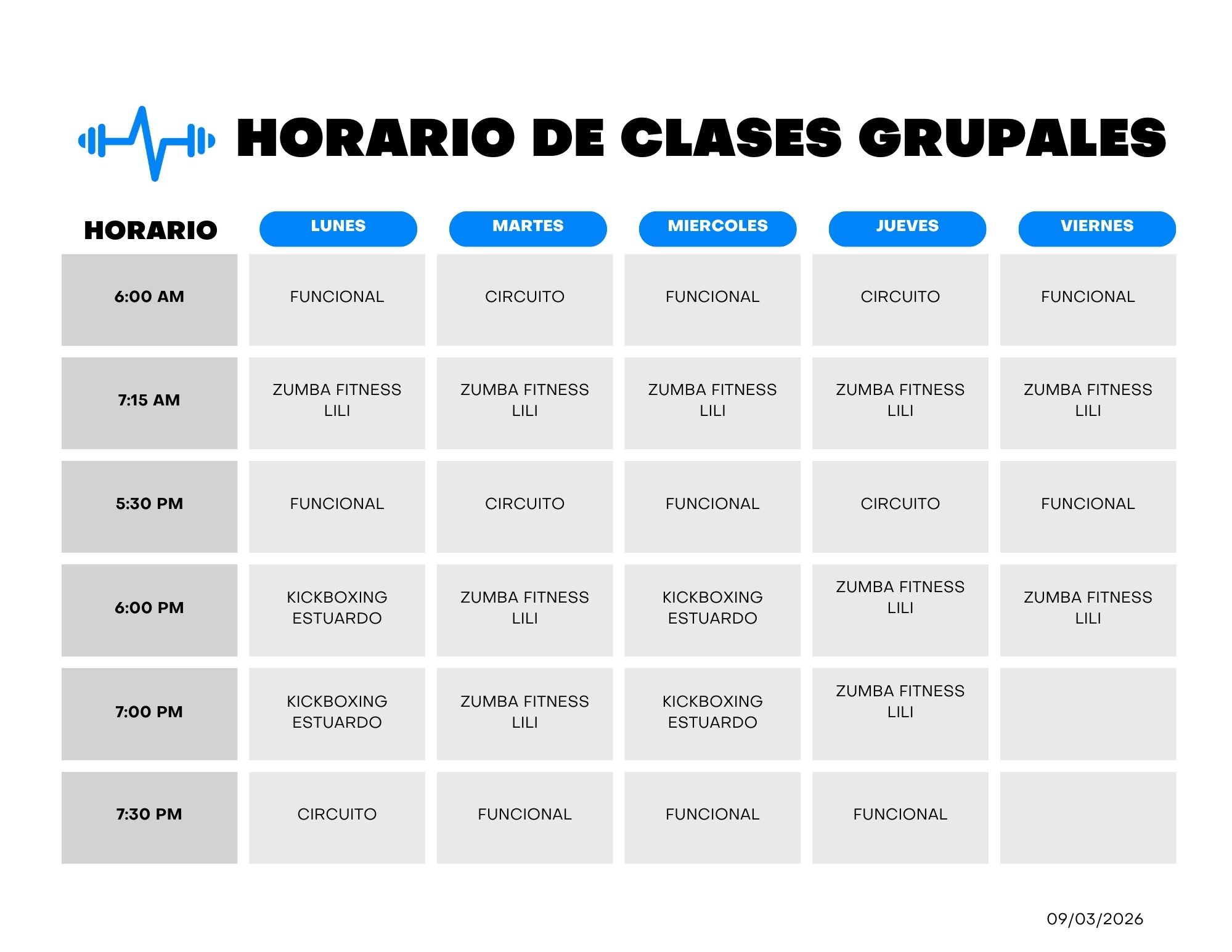 HORARIO DE CLASES GRUPALES

| HORARIO | LUNES | MARTES | MIERCOLES | JUEVES | VIERNES |
|---|---|---|---|---|---|
| 6:00 AM | FUNCIONAL | CIRCUITO | FUNCIONAL | CIRCUITO | FUNCIONAL |
| 7:15 AM | ZUMBA FITNESS LILI | ZUMBA FITNESS LILI | ZUMBA FITNESS LILI | ZUMBA FITNESS LILI | ZUMBA FITNESS LILI |
| 5:30 PM | FUNCIONAL | CIRCUITO | FUNCIONAL | CIRCUITO | FUNCIONAL |
| 6:00 PM | KICKBOXING ESTUARDO | ZUMBA FITNESS LILI | KICKBOXING ESTUARDO | ZUMBA FITNESS LILI | ZUMBA FITNESS LILI |
| 7:00 PM | KICKBOXING ESTUARDO | ZUMBA FITNESS LILI | KICKBOXING ESTUARDO | ZUMBA FITNESS LILI | |
| 7:30 PM | CIRCUITO | FUNCIONAL | FUNCIONAL | FUNCIONAL | |

09/03/2026